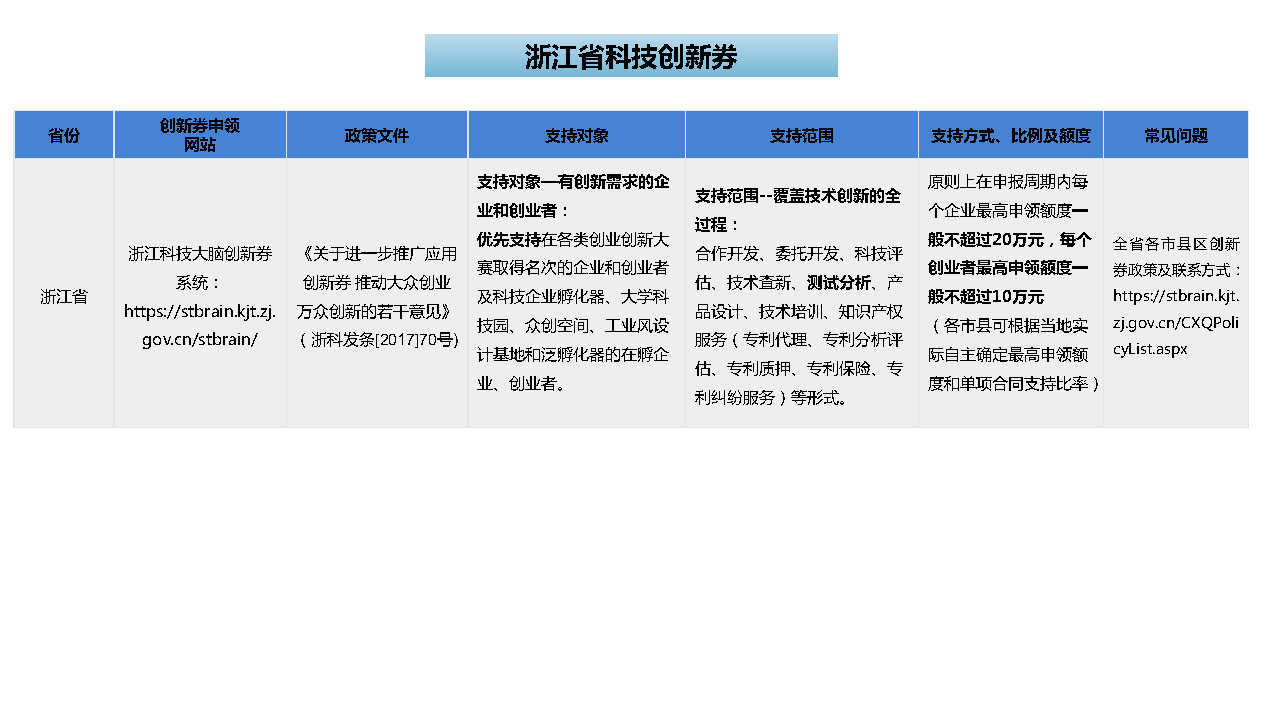 浙江省科技创新券

| 省份 | 创新券申领网站 | 政策文件 | 支持对象 | 支持范围 | 支持方式、比例及额度 | 常见问题 |
|---|---|---|---|---|---|---|
| 浙江省 | 浙江科技大脑创新券系统：https://stbrain.kjt.zj.gov.cn/stbrain/ | 《关于进一步推广应用创新券 推动大众创业万众创新的若干意见》（浙科发条[2017]70号） | 支持对象—有创新需求的企业和创业者：优先支持在各类创业创新大赛取得名次的企业和创业者及科技企业孵化器、大学科技园、众创空间、工业风设计基地和泛孵化器的在孵企业、创业者。 | 支持范围--覆盖技术创新的全过程：合作开发、委托开发、科技评估、技术查新、测试分析、产品设计、技术培训、知识产权服务（专利代理、专利分析评估、专利质押、专利保险、专利纠纷服务）等形式。 | 原则上在申报周期内每个企业最高申领额度一般不超过20万元，每个创业者最高申领额度一般不超过10万元（各市县可根据当地实际自主确定最高申领额度和单项合同支持比率） | 全省各市县区创新券政策及联系方式：https://stbrain.kjt.zj.gov.cn/CXQPolicyList.aspx |